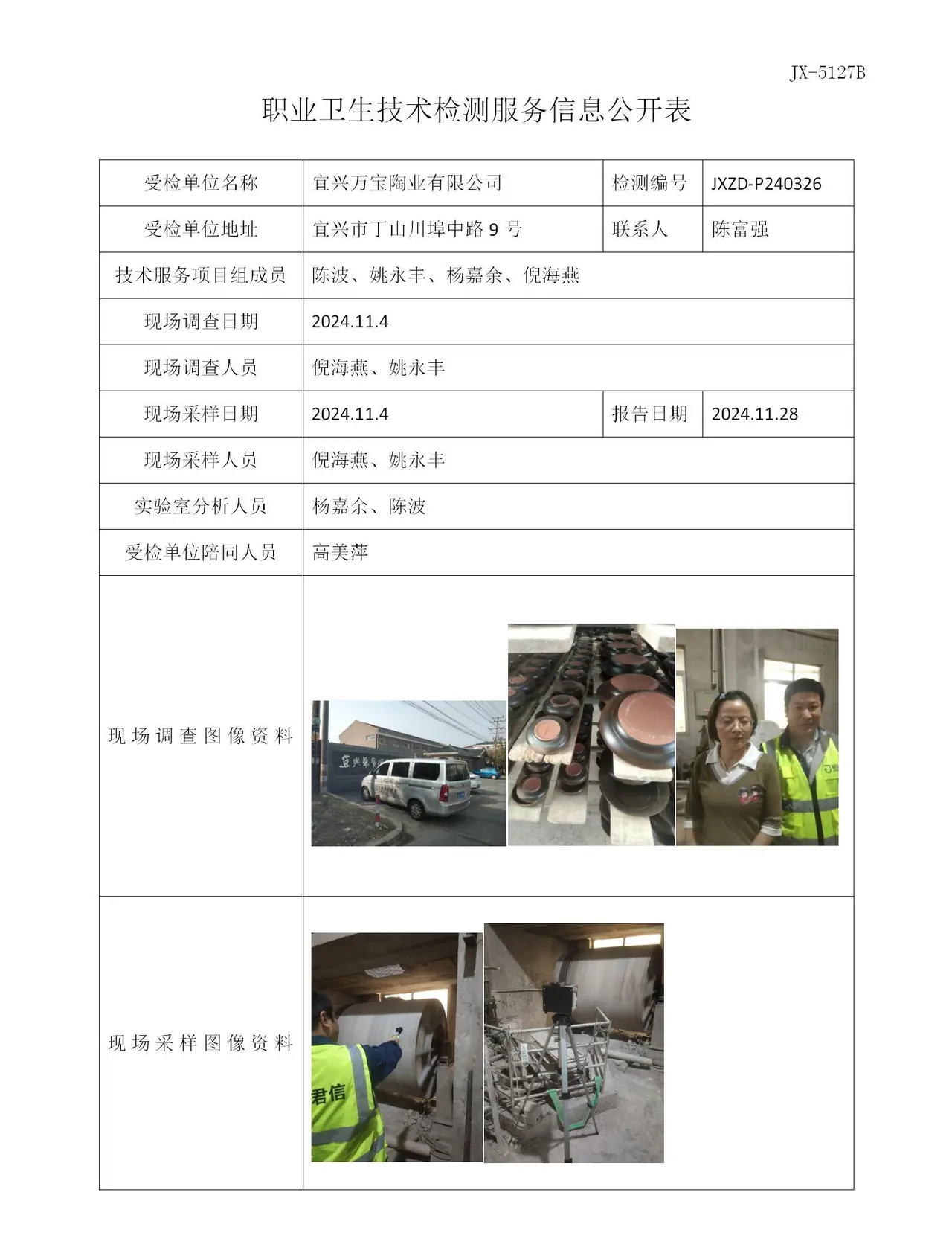 JX-5127B

职业卫生技术检测服务信息公开表

| 受检单位名称 | 宜兴万宝陶业有限公司 | 检测编号 | JXZD-P240326 |
|---|---|---|---|
| 受检单位地址 | 宜兴市丁山川埠中路9号 | 联系人 | 陈富强 |
| 技术服务项目组成员 | 陈波、姚永丰、杨嘉余、倪海燕 | | |
| 现场调查日期 | 2024.11.4 | | |
| 现场调查人员 | 倪海燕、姚永丰 | | |
| 现场采样日期 | 2024.11.4 | 报告日期 | 2024.11.28 |
| 现场采样人员 | 倪海燕、姚永丰 | | |
| 实验室分析人员 | 杨嘉余、陈波 | | |
| 受检单位陪同人员 | 高美萍 | | |
| 现场调查图像资料 | | | |
| 现场采样图像资料 | 君信 | | |